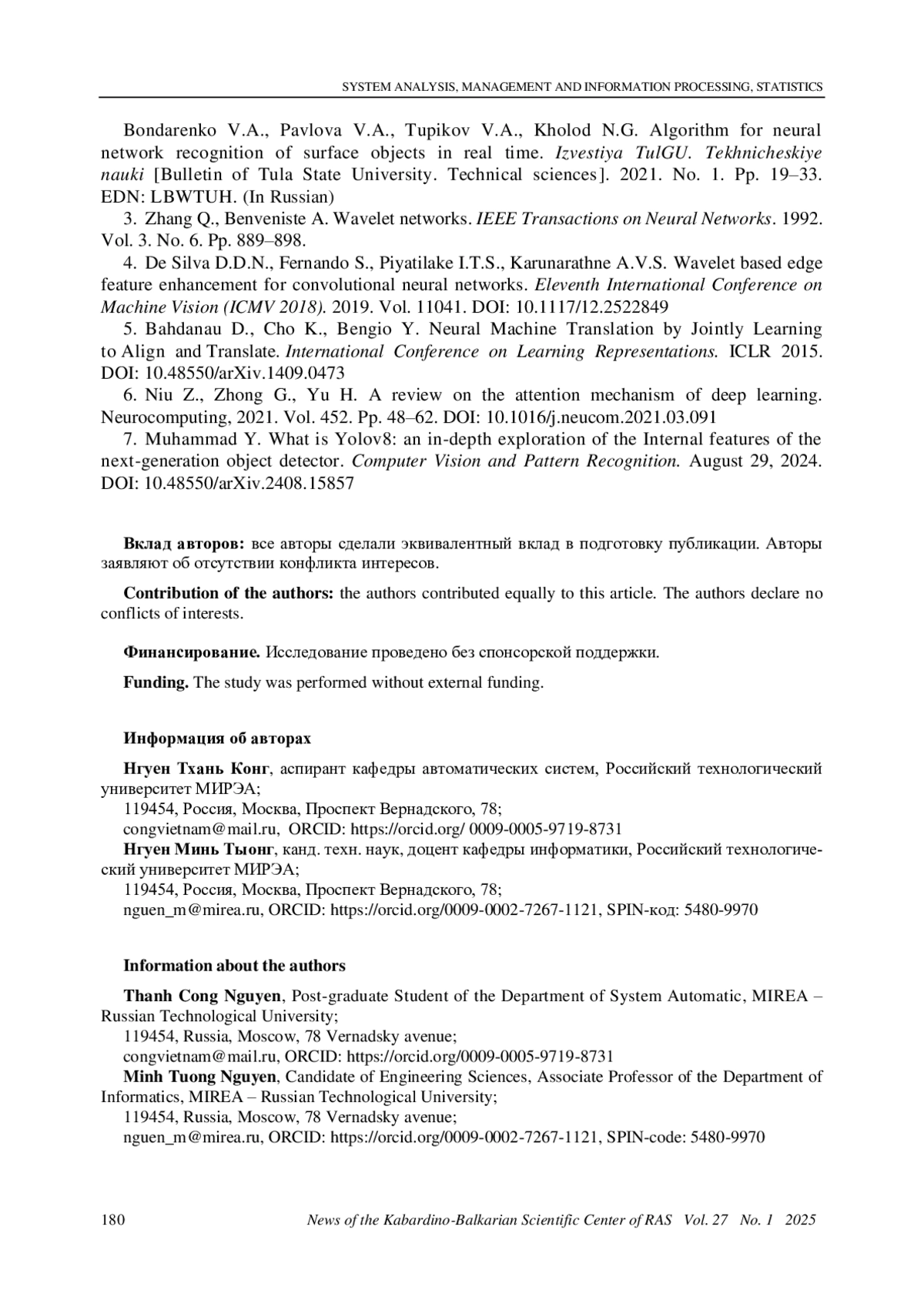 SYSTEM ANALYSIS, MANAGEMENT AND INFORMATION PROCESSING, STATISTICS

Bondarenko V.A., Pavlova V.A., Tupikov V.A., Kholod N.G. Algorithm for neural network recognition of surface objects in real time. Izvestiya TulGU. Tekhnicheskiye nauki [Bulletin of Tula State University. Technical sciences]. 2021. No. 1. Pp. 19–33. EDN: LBWTUH. (In Russian)

3. Zhang Q., Benveniste A. Wavelet networks. IEEE Transactions on Neural Networks. 1992. Vol. 3. No. 6. Pp. 889–898.

4. De Silva D.D.N., Fernando S., Piyatilake I.T.S., Karunarathne A.V.S. Wavelet based edge feature enhancement for convolutional neural networks. Eleventh International Conference on Machine Vision (ICMV 2018). 2019. Vol. 11041. DOI: 10.1117/12.2522849

5. Bahdanau D., Cho K., Bengio Y. Neural Machine Translation by Jointly Learning to Align and Translate. International Conference on Learning Representations. ICLR 2015. DOI: 10.48550/arXiv.1409.0473

6. Niu Z., Zhong G., Yu H. A review on the attention mechanism of deep learning. Neurocomputing, 2021. Vol. 452. Pp. 48–62. DOI: 10.1016/j.neucom.2021.03.091

7. Muhammad Y. What is Yolov8: an in-depth exploration of the Internal features of the next-generation object detector. Computer Vision and Pattern Recognition. August 29, 2024. DOI: 10.48550/arXiv.2408.15857

Вклад авторов: все авторы сделали эквивалентный вклад в подготовку публикации. Авторы заявляют об отсутствии конфликта интересов.

Contribution of the authors: the authors contributed equally to this article. The authors declare no conflicts of interests.

Финансирование. Исследование проведено без спонсорской поддержки.

Funding. The study was performed without external funding.

Информация об авторах

Нгуен Тхань Конг, аспирант кафедры автоматических систем, Российский технологический университет МИРЭА;
119454, Россия, Москва, Проспект Вернадского, 78;
congvietnam@mail.ru, ORCID: https://orcid.org/ 0009-0005-9719-8731
Нгуен Минь Тыонг, канд. техн. наук, доцент кафедры информатики, Российский технологический университет МИРЭА;
119454, Россия, Москва, Проспект Вернадского, 78;
nguen_m@mirea.ru, ORCID: https://orcid.org/0009-0002-7267-1121, SPIN-код: 5480-9970

Information about the authors

Thanh Cong Nguyen, Post-graduate Student of the Department of System Automatic, MIREA – Russian Technological University;
119454, Russia, Moscow, 78 Vernadsky avenue;
congvietnam@mail.ru, ORCID: https://orcid.org/0009-0005-9719-8731
Minh Tuong Nguyen, Candidate of Engineering Sciences, Associate Professor of the Department of Informatics, MIREA – Russian Technological University;
119454, Russia, Moscow, 78 Vernadsky avenue;
nguen_m@mirea.ru, ORCID: https://orcid.org/0009-0002-7267-1121, SPIN-code: 5480-9970

180 News of the Kabardino-Balkarian Scientific Center of RAS Vol. 27 No. 1 2025